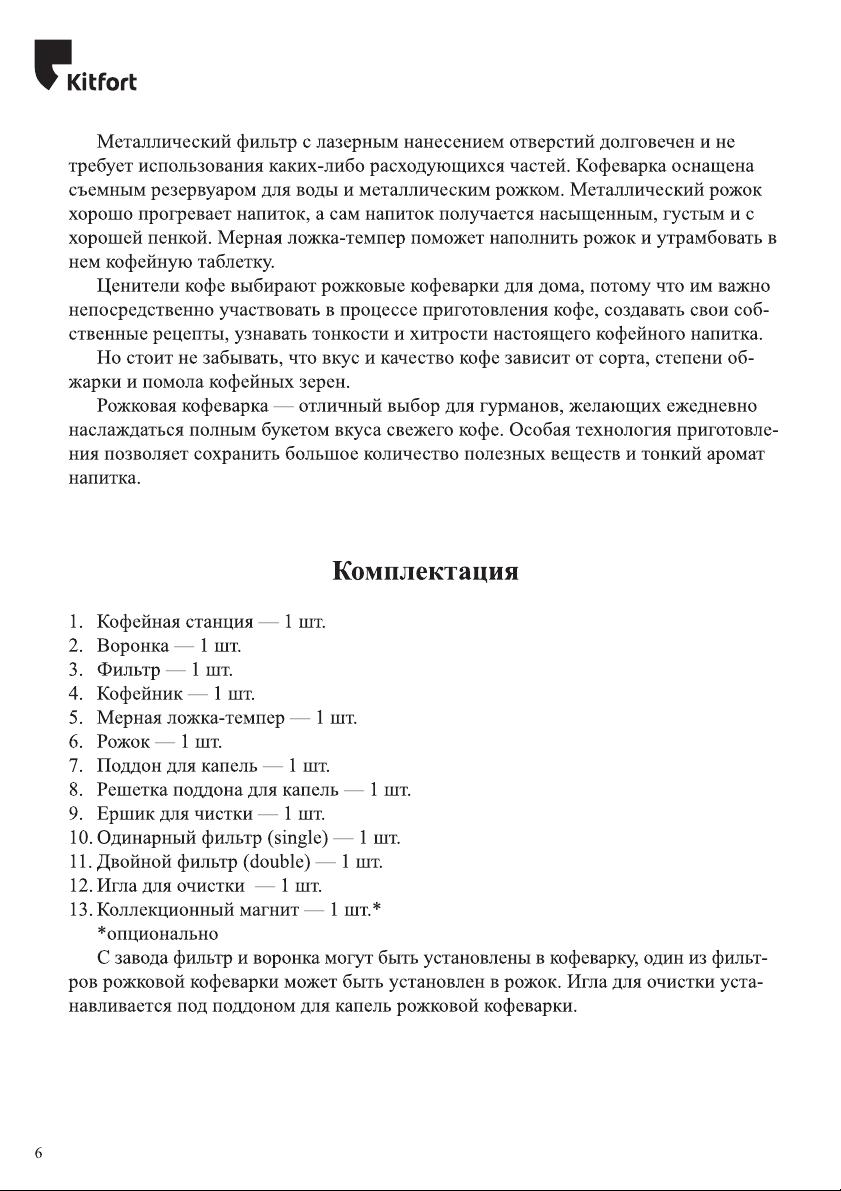 Kitfort

Металлический фильтр с лазерным нанесением отверстий долговечен и не требует использования каких-либо расходующихся частей. Кофеварка оснащена съемным резервуаром для воды и металлическим рожком. Металлический рожок хорошо прогревает напиток, а сам напиток получается насыщенным, густым и с хорошей пенкой. Мерная ложка-темпер поможет наполнить рожок и утрамбовать в нем кофейную таблетку.

Ценители кофе выбирают рожковые кофеварки для дома, потому что им важно непосредственно участвовать в процессе приготовления кофе, создавать свои собственные рецепты, узнавать тонкости и хитрости настоящего кофейного напитка.

Но стоит не забывать, что вкус и качество кофе зависит от сорта, степени обжарки и помола кофейных зерен.

Рожковая кофеварка — отличный выбор для гурманов, желающих ежедневно наслаждаться полным букетом вкуса свежего кофе. Особая технология приготовления позволяет сохранить большое количество полезных веществ и тонкий аромат напитка.

Комплектация

1. Кофейная станция — 1 шт.
2. Воронка — 1 шт.
3. Фильтр — 1 шт.
4. Кофейник — 1 шт.
5. Мерная ложка-темпер — 1 шт.
6. Рожок — 1 шт.
7. Поддон для капель — 1 шт.
8. Решетка поддона для капель — 1 шт.
9. Ершик для чистки — 1 шт.
10. Одинарный фильтр (single) — 1 шт.
11. Двойной фильтр (double) — 1 шт.
12. Игла для очистки — 1 шт.
13. Коллекционный магнит — 1 шт.*
*опционально

С завода фильтр и воронка могут быть установлены в кофеварку, один из фильтров рожковой кофеварки может быть установлен в рожок. Игла для очистки устанавливается под поддоном для капель рожковой кофеварки.

6